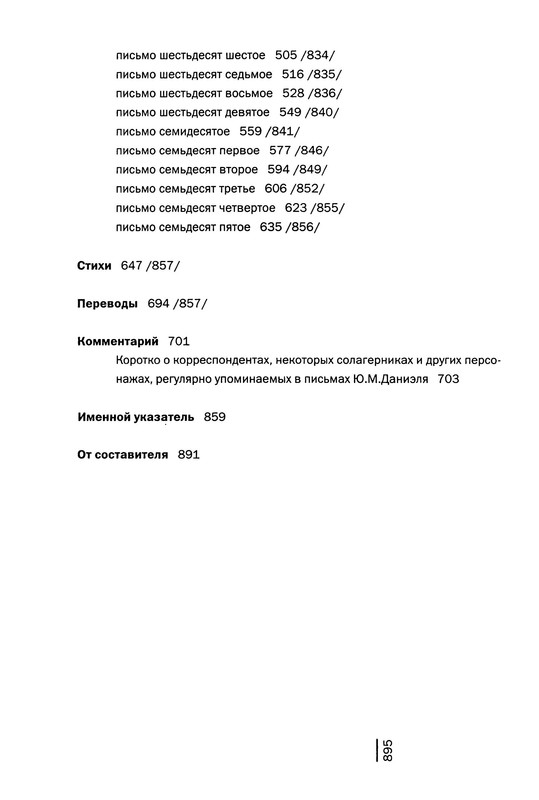 письмо шестьдесят шестое 505 /834/
письмо шестьдесят седьмое 516 /835/
письмо шестьдесят восьмое 528 /836/
письмо шестьдесят девятое 549 /840/
письмо семидесятое 559 /841/
письмо семьдесят первое 577 /846/
письмо семьдесят второе 594 /849/
письмо семьдесят третье 606 /852/
письмо семьдесят четвертое 623 /855/
письмо семьдесят пятое 635 /856/

Стихи 647 /857/

Переводы 694 /857/

Комментарий 701
Коротко о корреспондентах, некоторых солагерниках и других персонажах, регулярно упоминаемых в письмах Ю.М.Даниэля 703

Именной указатель 859

От составителя 891

895